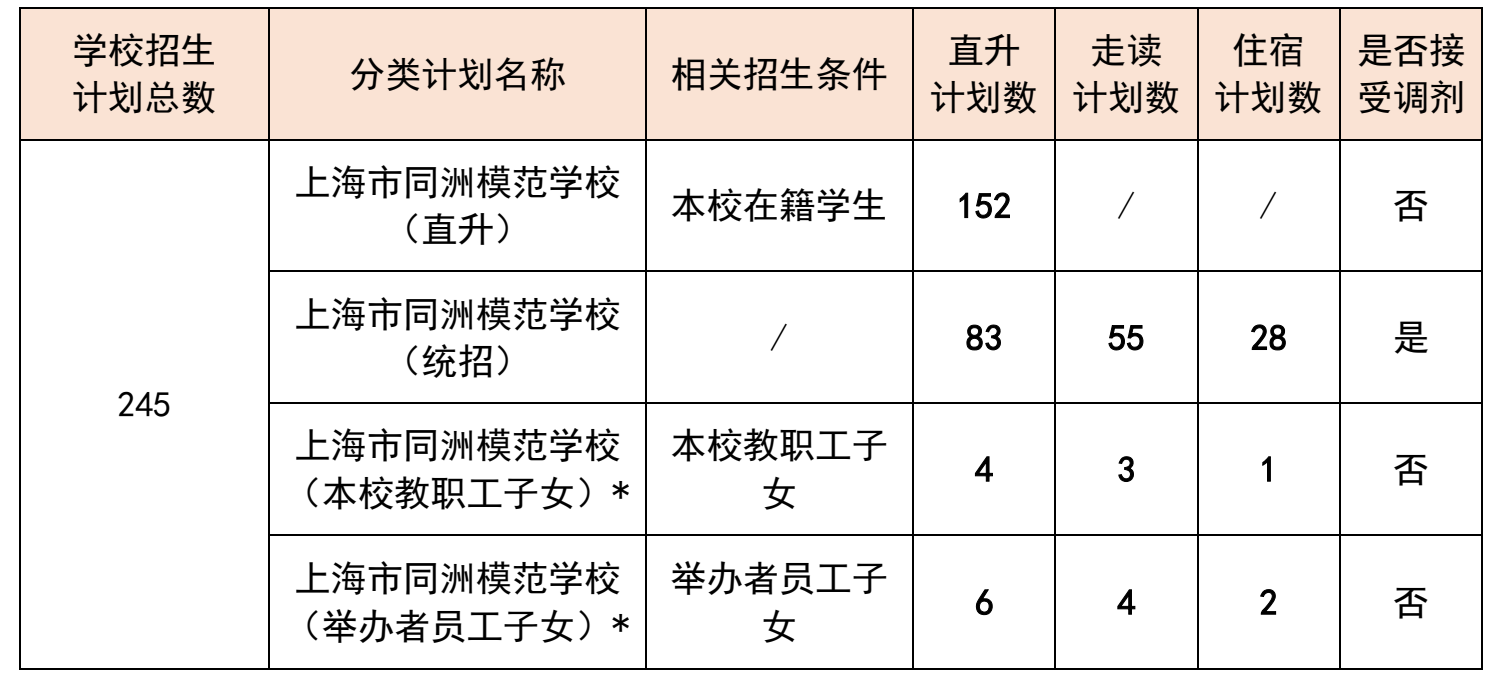 | 学校招生计划总数 | 分类计划名称 | 相关招生条件 | 直升计划数 | 走读计划数 | 住宿计划数 | 是否接受调剂 |
|---|---|---|---|---|---|---|
| 245 | 上海市同洲模范学校（直升） | 本校在籍学生 | 152 | / | / | 否 |
| | 上海市同洲模范学校（统招） | / | 83 | 55 | 28 | 是 |
| | 上海市同洲模范学校（本校教职工子女）* | 本校教职工子女 | 4 | 3 | 1 | 否 |
| | 上海市同洲模范学校（举办者员工子女）* | 举办者员工子女 | 6 | 4 | 2 | 否 |